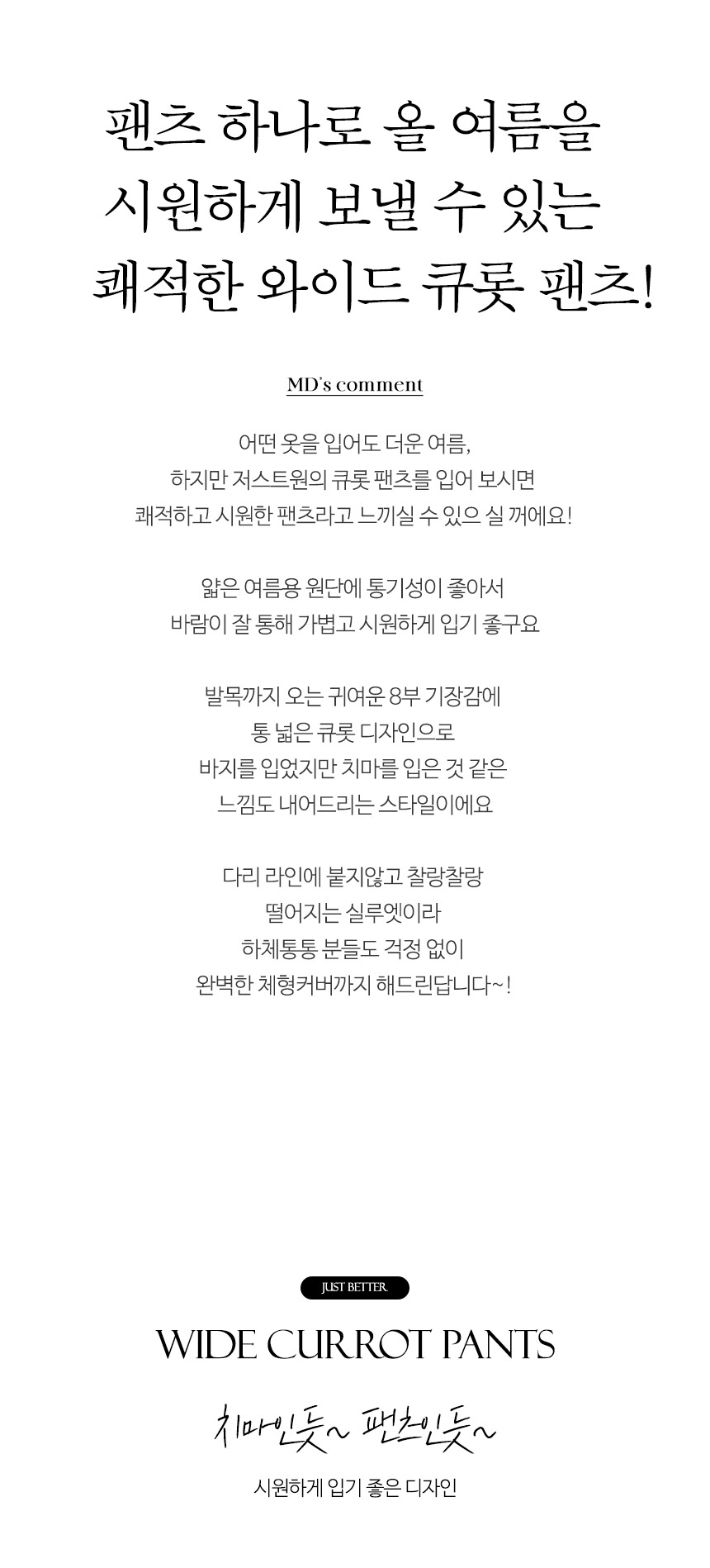 팬츠 하나로 올 여름을
시원하게 보낼 수 있는
쾌적한 와이드 큐롯 팬츠!

MD's comment

어떤 옷을 입어도 더운 여름,
하지만 저스트원의 큐롯 팬츠를 입어 보시면
쾌적하고 시원한 팬츠라고 느끼실 수 있으 실 꺼에요!

얇은 여름용 원단에 통기성이 좋아서
바람이 잘 통해 가볍고 시원하게 입기 좋구요

발목까지 오는 귀여운 8부 기장감에
통 넓은 큐롯 디자인으로
바지를 입었지만 치마를 입은 것 같은
느낌도 내어드리는 스타일이에요

다리 라인에 붙지않고 찰랑찰랑
떨어지는 실루엣이라
하체통통 분들도 걱정 없이
완벽한 체형커버까지 해드린답니다~!

JUST BETTER.

WIDE CURROT PANTS

치마인듯~ 팬츠인듯~

시원하게 입기 좋은 디자인